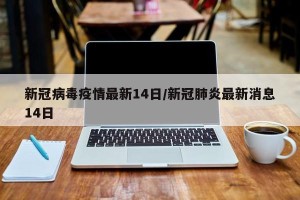 新冠病毒疫情最新14日/新冠肺炎最新消息14日